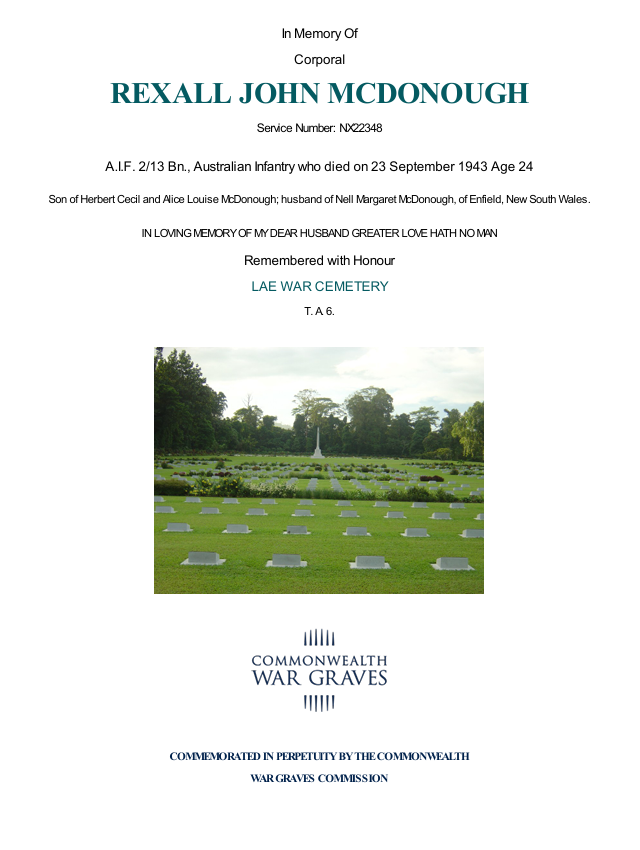 In Memory Of

Corporal

REXALL JOHN MCDONOUGH

Service Number: NX22348

A.I.F. 2/13 Bn., Australian Infantry who died on 23 September 1943 Age 24

Son of Herbert Cecil and Alice Louise McDonough; husband of Nell Margaret McDonough, of Enfield, New South Wales.

IN LOVING MEMORY OF MY DEAR HUSBAND GREATER LOVE HATH NO MAN

Remembered with Honour

LAE WAR CEMETERY

T. A 6.

COMMONWEALTH
WAR GRAVES

COMMEMORATED IN PERPETUITY BY THE COMMONWEALTH
WAR GRAVES COMMISSION